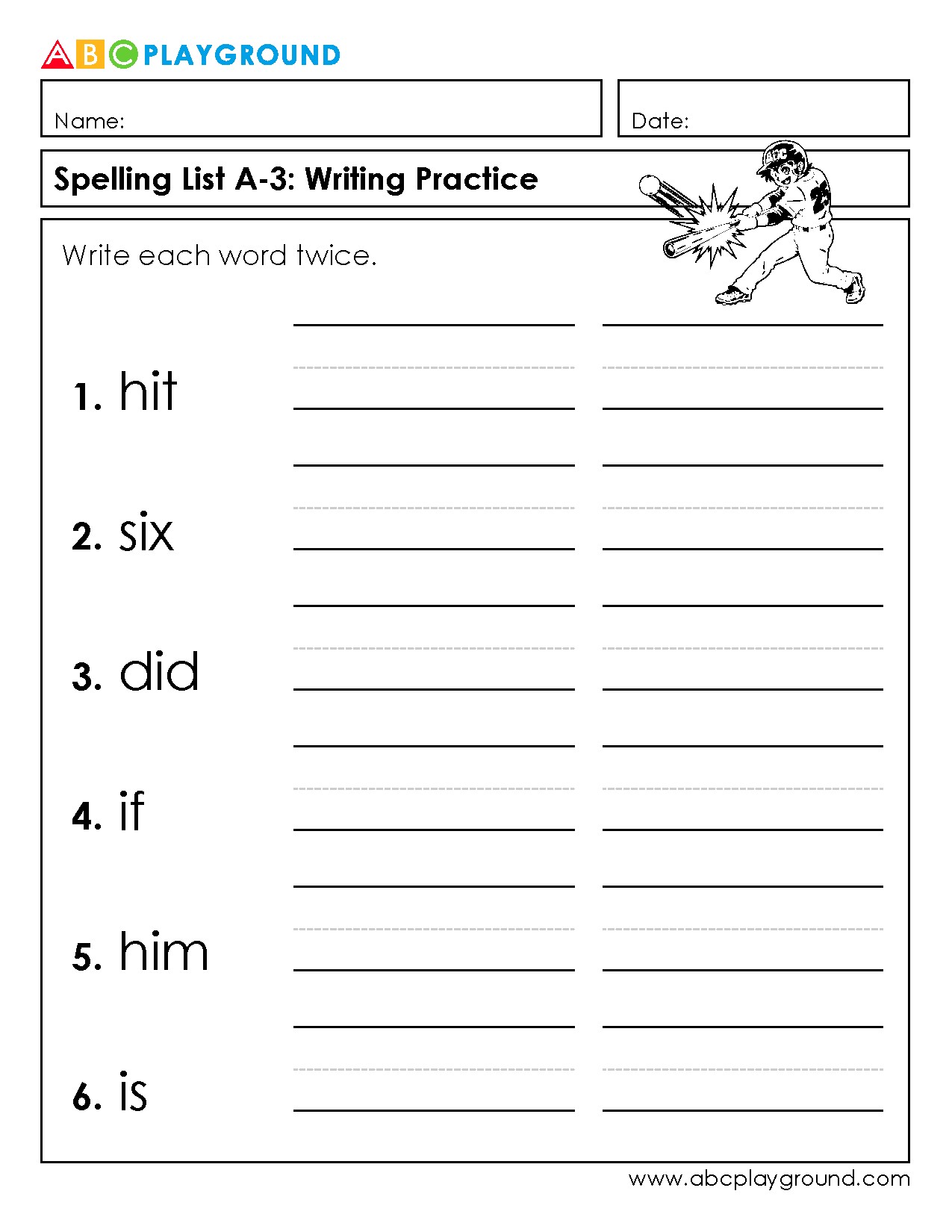 ABC PLAYGROUND

Name:

Date:

Spelling List A-3: Writing Practice

Write each word twice.

1. hit

2. six

3. did

4. if

5. him

6. is

www.abcplayground.com